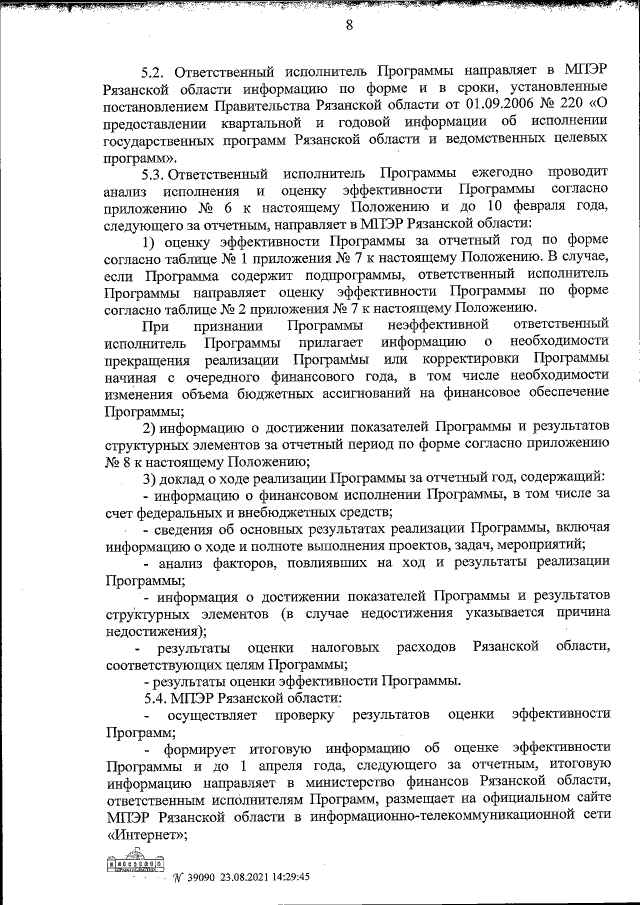 8

5.2. Ответственный исполнитель Программы направляет в МПЭР Рязанской области информацию по форме и в сроки, установленные постановлением Правительства Рязанской области от 01.09.2006 № 220 «О предоставлении квартальной и годовой информации об исполнении государственных программ Рязанской области и ведомственных целевых программ».

5.3. Ответственный исполнитель Программы ежегодно проводит анализ исполнения и оценку эффективности Программы согласно приложению № 6 к настоящему Положению и до 10 февраля года, следующего за отчетным, направляет в МПЭР Рязанской области:

1) оценку эффективности Программы за отчетный год по форме согласно таблице № 1 приложения № 7 к настоящему Положению. В случае, если Программа содержит подпрограммы, ответственный исполнитель Программы направляет оценку эффективности Программы по форме согласно таблице № 2 приложения № 7 к настоящему Положению.

При признании Программы неэффективной ответственный исполнитель Программы прилагает информацию о необходимости прекращения реализации Программы или корректировки Программы начиная с очередного финансового года, в том числе необходимости изменения объема бюджетных ассигнований на финансовое обеспечение Программы;

2) информацию о достижении показателей Программы и результатов структурных элементов за отчетный период по форме согласно приложению № 8 к настоящему Положению;

3) доклад о ходе реализации Программы за отчетный год, содержащий:

- информацию о финансовом исполнении Программы, в том числе за счет федеральных и внебюджетных средств;

- сведения об основных результатах реализации Программы, включая информацию о ходе и полноте выполнения проектов, задач, мероприятий;

- анализ факторов, повлиявших на ход и результаты реализации Программы;

- информация о достижении показателей Программы и результатов структурных элементов (в случае недостижения указывается причина недостижения);

- результаты оценки налоговых расходов Рязанской области, соответствующих целям Программы;

- результаты оценки эффективности Программы.

5.4. МПЭР Рязанской области:

- осуществляет проверку результатов оценки эффективности Программ;

- формирует итоговую информацию об оценке эффективности Программы и до 1 апреля года, следующего за отчетным, итоговую информацию направляет в министерство финансов Рязанской области, ответственным исполнителям Программ, размещает на официальном сайте МПЭР Рязанской области в информационно-телекоммуникационной сети «Интернет»;

№ 39090 23.08.2021 14:29:45